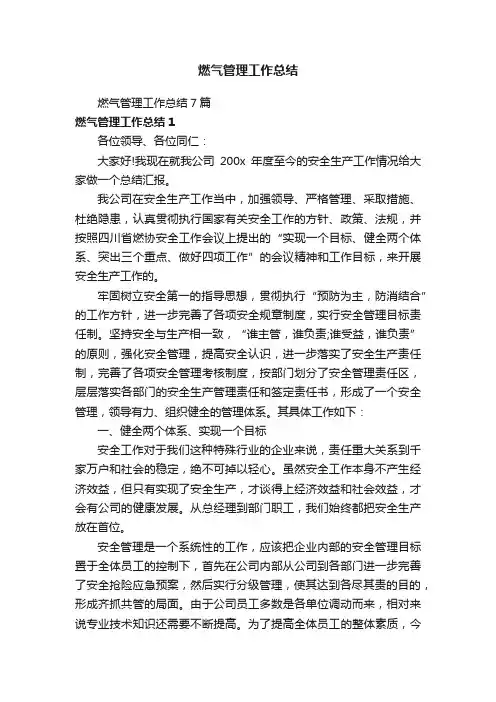 燃气管理工作总结

燃气管理工作总结7篇

燃气管理工作总结1

各位领导、各位同仁：

大家好!我现在就我公司 200x 年度至今的安全生产工作情况给大家做一个总结汇报。

我公司在安全生产工作当中，加强领导、严格管理、采取措施、杜绝隐患，认真贯彻执行国家有关安全工作的方针、政策、法规，并按照四川省燃协安全工作会议上提出的“实现一个目标、健全两个体系、突出三个重点、做好四项工作”的会议精神和工作目标，来开展安全生产工作的。

牢固树立安全第一的指导思想，贯彻执行“预防为主，防消结合”的工作方针，进一步完善了各项安全规章制度，实行安全管理目标责任制。坚持安全与生产相一致，“谁主管，谁负责;谁受益，谁负责”的原则，强化安全管理，提高安全认识，进一步落实了安全生产责任制，完善了各项安全管理考核制度，按部门划分了安全管理责任区，层层落实各部门的安全生产管理责任和签定责任书，形成了一个安全管理，领导有力、组织健全的管理体系。其具体工作如下：

一、健全两个体系、实现一个目标

安全工作对于我们这种特殊行业的企业来说，责任重大关系到千家万户和社会的稳定，绝不可掉以轻心。虽然安全工作本身不产生经济效益，但只有实现了安全生产，才谈得上经济效益和社会效益，才会有公司的健康发展。从总经理到部门职工，我们始终都把安全生产放在首位。

安全管理是一个系统性的工作，应该把企业内部的安全管理目标置于全体员工的控制下，首先在公司内部从公司到各部门进一步完善了安全抢险应急预案，然后实行分级管理，使其达到各尽其责的目的，形成齐抓共管的局面。由于公司员工多数是各单位调动而来，相对来说专业技术知识还需要不断提高。为了提高全体员工的整体素质，今